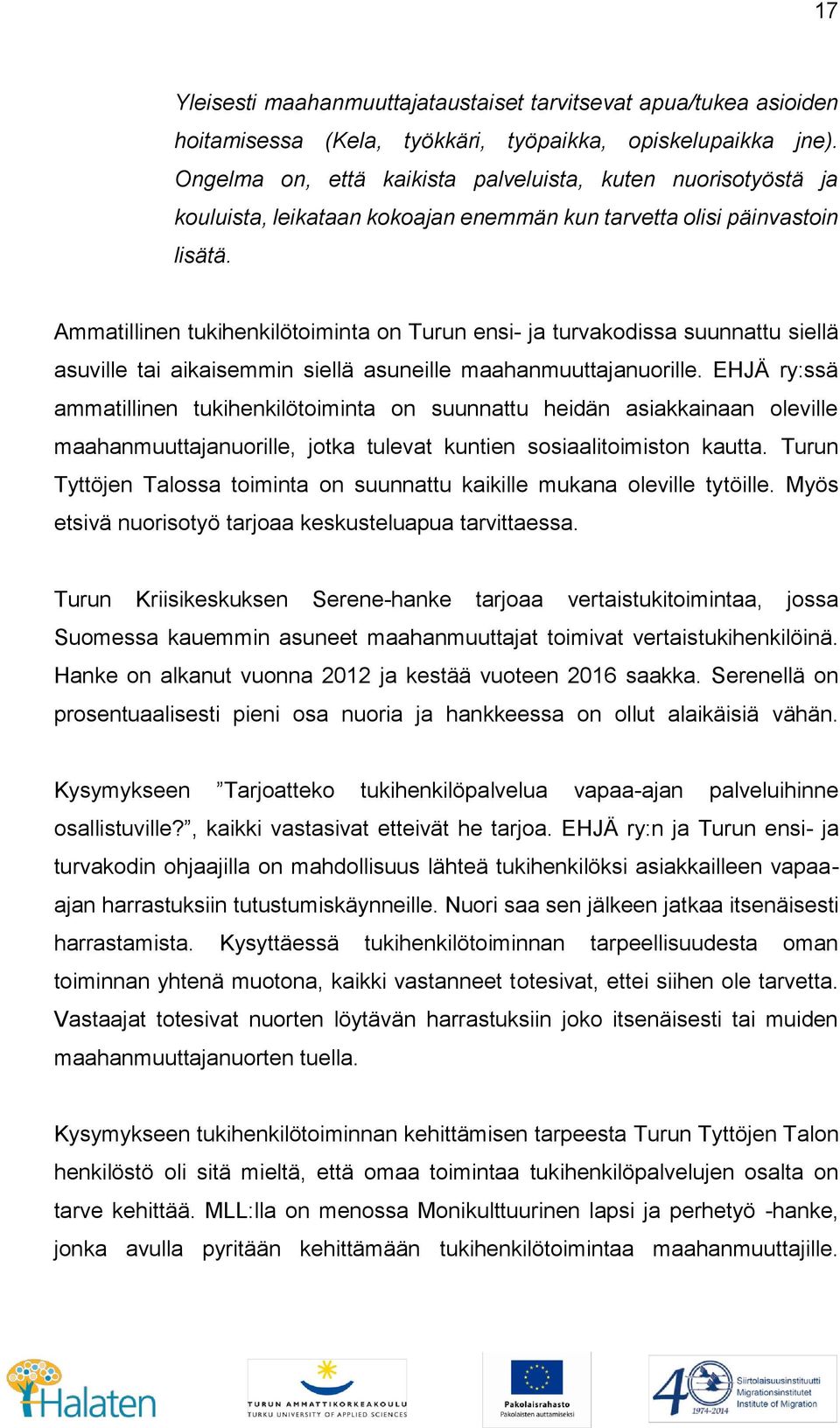 17

Yleisesti maahanmuuttajataustaiset tarvitsevat apua/tukea asioiden hoitamisessa (Kela, työkkäri, työpaikka, opiskelupaikka jne). Ongelma on, että kaikista palveluista, kuten nuorisotyöstä ja kouluista, leikataan kokoajan enemmän kun tarvetta olisi päinvastoin lisätä.

Ammatillinen tukihenkilötoiminta on Turun ensi- ja turvakodissa suunnattu siellä asuville tai aikaisemmin siellä asuneille maahanmuuttajanuorille. EHJÄ ry:ssä ammatillinen tukihenkilötoiminta on suunnattu heidän asiakkainaan oleville maahanmuuttajanuorille, jotka tulevat kuntien sosiaalitoimiston kautta. Turun Tyttöjen Talossa toiminta on suunnattu kaikille mukana oleville tytöille. Myös etsivä nuorisotyö tarjoaa keskusteluapua tarvittaessa.

Turun Kriisikeskuksen Serene-hanke tarjoaa vertaistukitoimintaa, jossa Suomessa kauemmin asuneet maahanmuuttajat toimivat vertaistukihenkilöinä. Hanke on alkanut vuonna 2012 ja kestää vuoteen 2016 saakka. Serenellä on prosentuaalisesti pieni osa nuoria ja hankkeessa on ollut alaikäisiä vähän.

Kysymykseen ”Tarjoatteko tukihenkilöpalvelua vapaa-ajan palveluihinne osallistuville?”, kaikki vastasivat etteivät he tarjoa. EHJÄ ry:n ja Turun ensi- ja turvakodin ohjaajilla on mahdollisuus lähteä tukihenkilöksi asiakkailleen vapaa-ajan harrastuksiin tutustumiskäynneille. Nuori saa sen jälkeen jatkaa itsenäisesti harrastamista. Kysyttäessä tukihenkilötoiminnan tarpeellisuudesta oman toiminnan yhtenä muotona, kaikki vastanneet totesivat, ettei siihen ole tarvetta. Vastaajat totesivat nuorten löytävän harrastuksiin joko itsenäisesti tai muiden maahanmuuttajanuorten tuella.

Kysymykseen tukihenkilötoiminnan kehittämisen tarpeesta Turun Tyttöjen Talon henkilöstö oli sitä mieltä, että omaa toimintaa tukihenkilöpalvelujen osalta on tarve kehittää. MLL:lla on menossa Monikulttuurinen lapsi ja perhetyö -hanke, jonka avulla pyritään kehittämään tukihenkilötoimintaa maahanmuuttajille.

Halaten
TURUN AMMATTIKORKEAKOULU
TURKU UNIVERSITY OF APPLIED SCIENCES
Pakolaisrahasto
Pakolaisten auttamiseksi
40
1974-2014
Siirtolaisuusinstituutti
Migrationsinstitutet
Institute of Migration